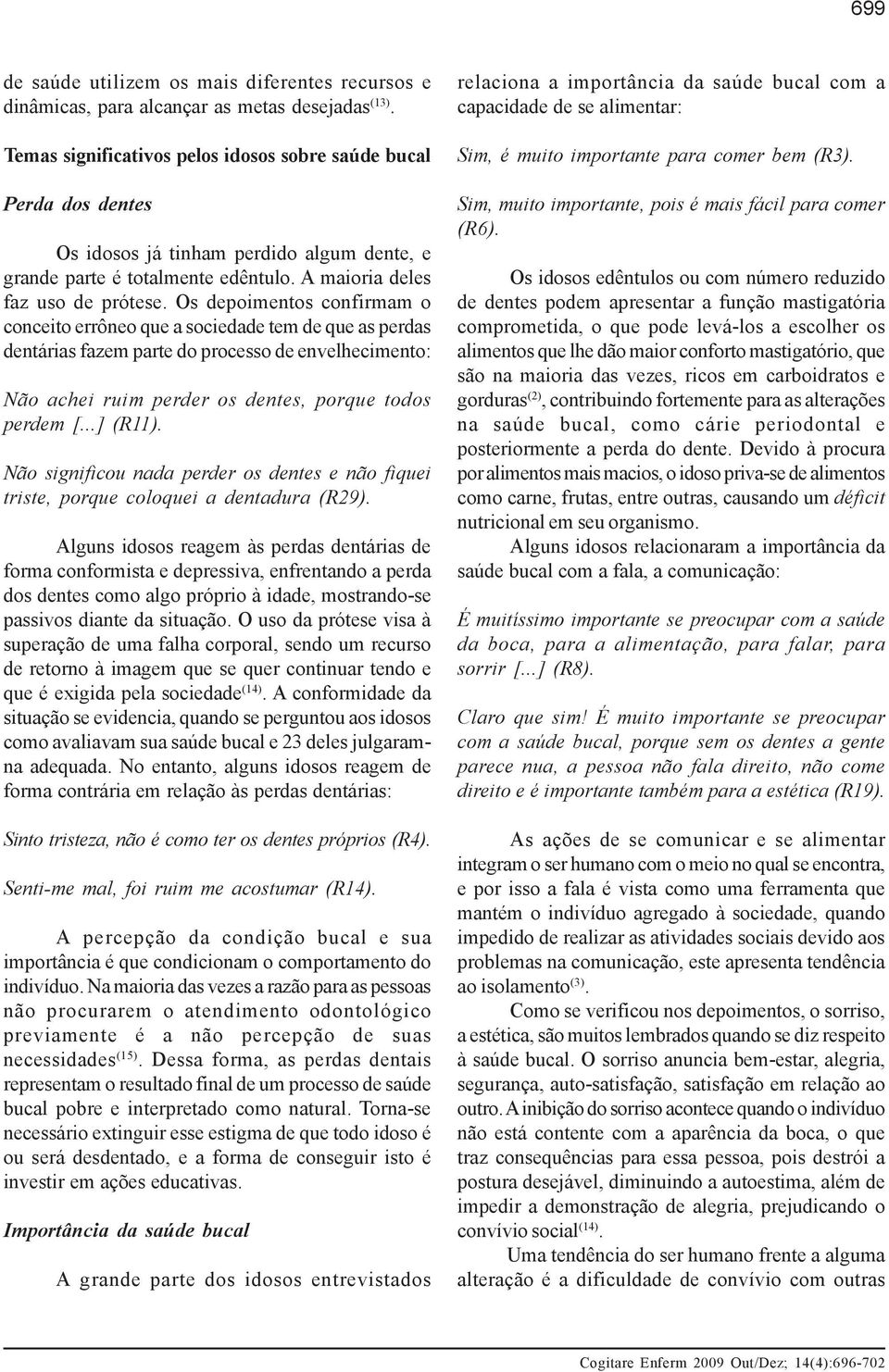 699

de saúde utilizem os mais diferentes recursos e dinâmicas, para alcançar as metas desejadas$^{(13)}$.

Temas significativos pelos idosos sobre saúde bucal

Perda dos dentes

Os idosos já tinham perdido algum dente, e grande parte é totalmente edêntulo. A maioria deles faz uso de prótese. Os depoimentos confirmam o conceito errôneo que a sociedade tem de que as perdas dentárias fazem parte do processo de envelhecimento:

Não achei ruim perder os dentes, porque todos perdem [...] (R11).

Não significou nada perder os dentes e não fiquei triste, porque coloquei a dentadura (R29).

Alguns idosos reagem às perdas dentárias de forma conformista e depressiva, enfrentando a perda dos dentes como algo próprio à idade, mostrando-se passivos diante da situação. O uso da prótese visa à superação de uma falha corporal, sendo um recurso de retorno à imagem que se quer continuar tendo e que é exigida pela sociedade$^{(14)}$. A conformidade da situação se evidencia, quando se perguntou aos idosos como avaliavam sua saúde bucal e 23 deles julgaram-na adequada. No entanto, alguns idosos reagem de forma contrária em relação às perdas dentárias:

Sinto tristeza, não é como ter os dentes próprios (R4).

Senti-me mal, foi ruim me acostumar (R14).

A percepção da condição bucal e sua importância é que condicionam o comportamento do indivíduo. Na maioria das vezes a razão para as pessoas não procurarem o atendimento odontológico previamente é a não percepção de suas necessidades$^{(15)}$. Dessa forma, as perdas dentais representam o resultado final de um processo de saúde bucal pobre e interpretado como natural. Torna-se necessário extinguir esse estigma de que todo idoso é ou será desdentado, e a forma de conseguir isto é investir em ações educativas.

Importância da saúde bucal

A grande parte dos idosos entrevistados relaciona a importância da saúde bucal com a capacidade de se alimentar:

Sim, é muito importante para comer bem (R3).

Sim, muito importante, pois é mais fácil para comer (R6).

Os idosos edêntulos ou com número reduzido de dentes podem apresentar a função mastigatória comprometida, o que pode levá-los a escolher os alimentos que lhe dão maior conforto mastigatório, que são na maioria das vezes, ricos em carboidratos e gorduras$^{(2)}$, contribuindo fortemente para as alterações na saúde bucal, como cárie periodontal e posteriormente a perda do dente. Devido à procura por alimentos mais macios, o idoso priva-se de alimentos como carne, frutas, entre outras, causando um déficit nutricional em seu organismo.

Alguns idosos relacionaram a importância da saúde bucal com a fala, a comunicação:

É muitíssimo importante se preocupar com a saúde da boca, para a alimentação, para falar, para sorrir [...] (R8).

Claro que sim! É muito importante se preocupar com a saúde bucal, porque sem os dentes a gente parece nua, a pessoa não fala direito, não come direito e é importante também para a estética (R19).

As ações de se comunicar e se alimentar integram o ser humano com o meio no qual se encontra, e por isso a fala é vista como uma ferramenta que mantém o indivíduo agregado à sociedade, quando impedido de realizar as atividades sociais devido aos problemas na comunicação, este apresenta tendência ao isolamento$^{(3)}$.

Como se verificou nos depoimentos, o sorriso, a estética, são muitos lembrados quando se diz respeito à saúde bucal. O sorriso anuncia bem-estar, alegria, segurança, auto-satisfação, satisfação em relação ao outro. A inibição do sorriso acontece quando o indivíduo não está contente com a aparência da boca, o que traz consequências para essa pessoa, pois destrói a postura desejável, diminuindo a autoestima, além de impedir a demonstração de alegria, prejudicando o convívio social$^{(14)}$.

Uma tendência do ser humano frente a alguma alteração é a dificuldade de convívio com outras

Cogitare Enferm 2009 Out/Dez; 14(4):696-702